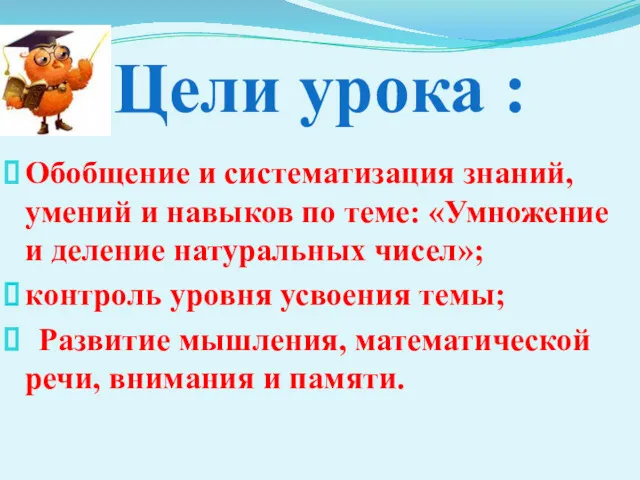 Цели урока :

Обобщение и систематизация знаний, умений и навыков по теме: «Умножение и деление натуральных чисел»;

контроль уровня усвоения темы;

Развитие мышления, математической речи, внимания и памяти.